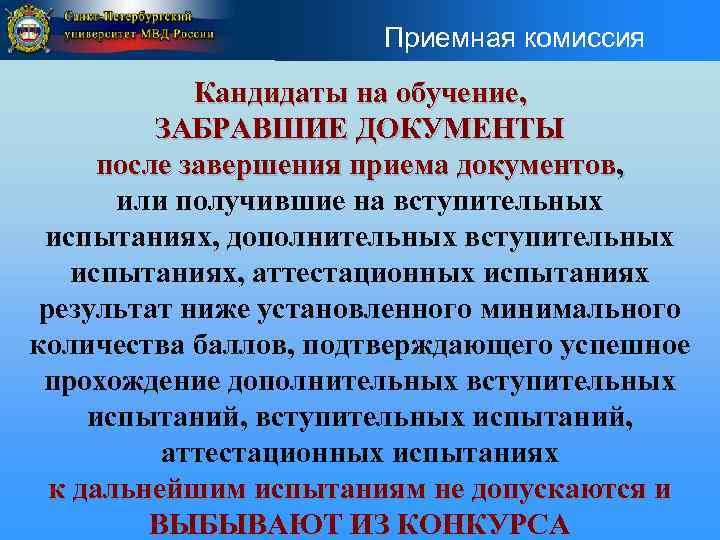 Санкт-Петербургский университет МВД России

Приемная комиссия

Кандидаты на обучение, ЗАБРАВШИЕ ДОКУМЕНТЫ после завершения приема документов, или получившие на вступительных испытаниях, дополнительных вступительных испытаниях, аттестационных испытаниях результат ниже установленного минимального количества баллов, подтверждающего успешное прохождение дополнительных вступительных испытаний, вступительных испытаний, аттестационных испытаниях к дальнейшим испытаниям не допускаются и ВЫБЫВАЮТ ИЗ КОНКУРСА